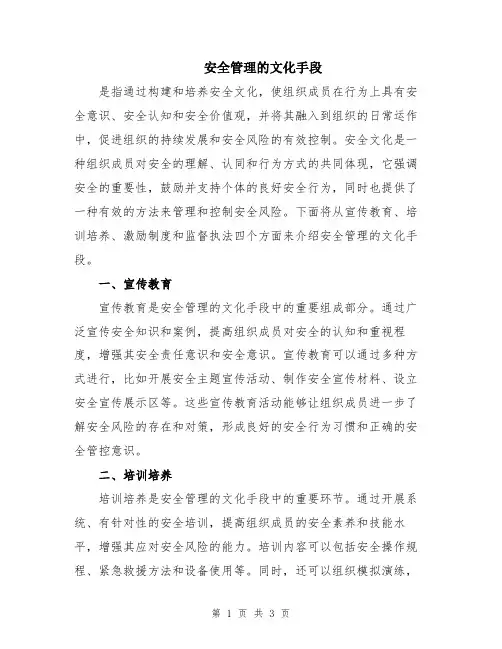 安全管理的文化手段

是指通过构建和培养安全文化，使组织成员在行为上具有安全意识、安全认知和安全价值观，并将其融入到组织的日常运作中，促进组织的持续发展和安全风险的有效控制。安全文化是一种组织成员对安全的理解、认同和行为方式的共同体现，它强调安全的重要性，鼓励并支持个体的良好安全行为，同时也提供了一种有效的方法来管理和控制安全风险。下面将从宣传教育、培训培养、激励制度和监督执法四个方面来介绍安全管理的文化手段。

一、宣传教育

宣传教育是安全管理的文化手段中的重要组成部分。通过广泛宣传安全知识和案例，提高组织成员对安全的认知和重视程度，增强其安全责任意识和安全意识。宣传教育可以通过多种方式进行，比如开展安全主题宣传活动、制作安全宣传材料、设立安全宣传展示区等。这些宣传教育活动能够让组织成员进一步了解安全风险的存在和对策，形成良好的安全行为习惯和正确的安全管控意识。

二、培训培养

培训培养是安全管理的文化手段中的重要环节。通过开展系统、有针对性的安全培训，提高组织成员的安全素养和技能水平，增强其应对安全风险的能力。培训内容可以包括安全操作规程、紧急救援方法和设备使用等。同时，还可以组织模拟演练，

第 1 页 共 3 页